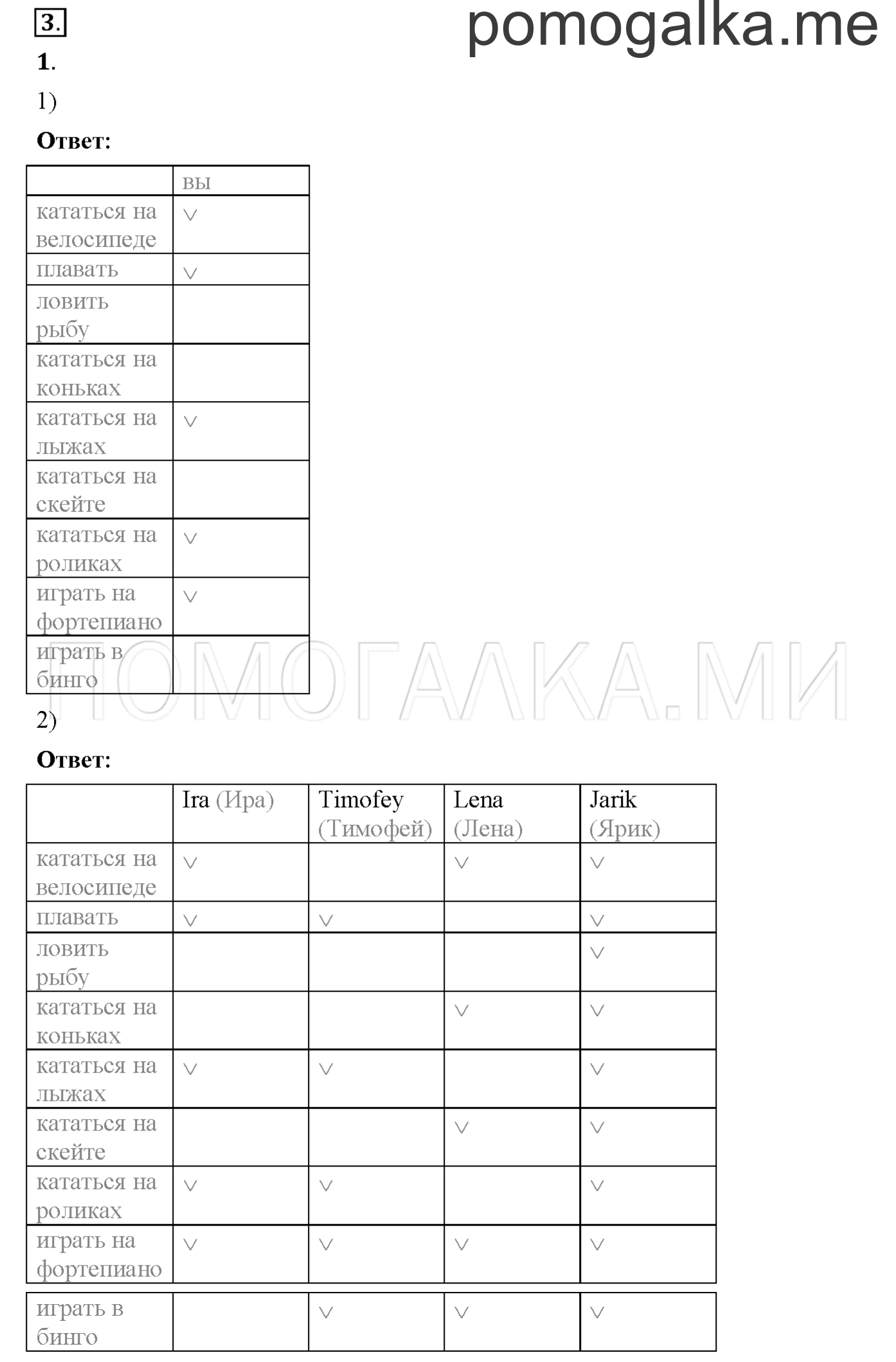 3.

pomogalka.me

1.

1)

Ответ:

| | вы |
|---|---|
| кататься на велосипеде | ∨ |
| плавать | ∨ |
| ловить рыбу | |
| кататься на коньках | |
| кататься на лыжах | ∨ |
| кататься на скейте | |
| кататься на роликах | ∨ |
| играть на фортепиано | ∨ |
| играть в бинго | |

ПОМОГАЛКА.МИ

2)

Ответ:

| | Ira (Ира) | Timofey (Тимофей) | Lena (Лена) | Jarik (Ярик) |
|---|---|---|---|---|
| кататься на велосипеде | ∨ | | ∨ | ∨ |
| плавать | ∨ | ∨ | | ∨ |
| ловить рыбу | | | | ∨ |
| кататься на коньках | | | ∨ | ∨ |
| кататься на лыжах | ∨ | ∨ | | ∨ |
| кататься на скейте | | | ∨ | ∨ |
| кататься на роликах | ∨ | ∨ | | ∨ |
| играть на фортепиано | ∨ | ∨ | ∨ | ∨ |
| играть в бинго | | ∨ | ∨ | ∨ |